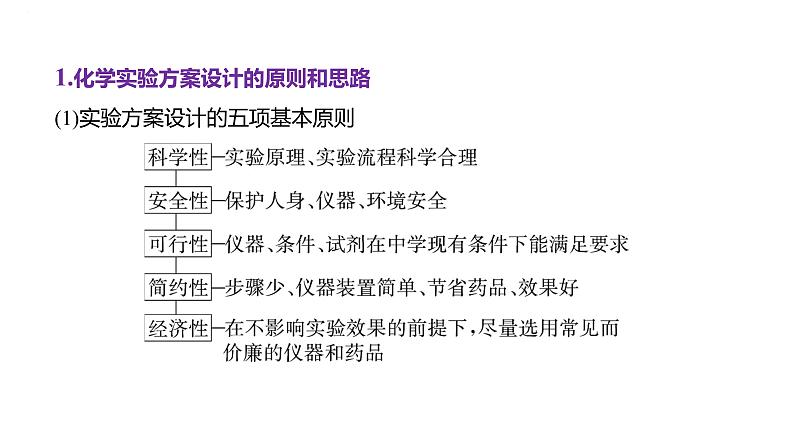 1.化学实验方案设计的原则和思路

(1)实验方案设计的五项基本原则

科学性—实验原理、实验流程科学合理

安全性—保护人身、仪器、环境安全

可行性—仪器、条件、试剂在中学现有条件下能满足要求

简约性—步骤少、仪器装置简单、节省药品、效果好

经济性—在不影响实验效果的前提下，尽量选用常见而价廉的仪器和药品